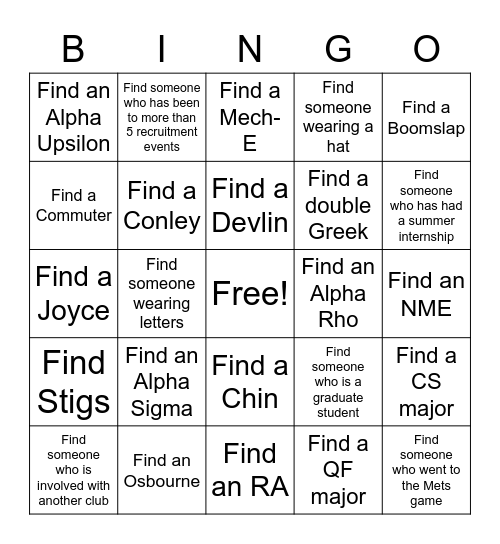 | B | I | N | G | O |
|---|---|---|---|---|
| Find an Alpha Upsilon | Find someone who has been to more than 5 recruitment events | Find a Mech-E | Find someone wearing a hat | Find a Boomslap |
| Find a Commuter | Find a Conley | Find a Devlin | Find a double Greek | Find someone who has had a summer internship |
| Find a Joyce | Find someone wearing letters | Free! | Find an Alpha Rho | Find an NME |
| Find Stigs | Find an Alpha Sigma | Find a Chin | Find someone who is a graduate student | Find a CS major |
| Find someone who is involved with another club | Find an Osbourne | Find an RA | Find a QF major | Find someone who went to the Mets game |